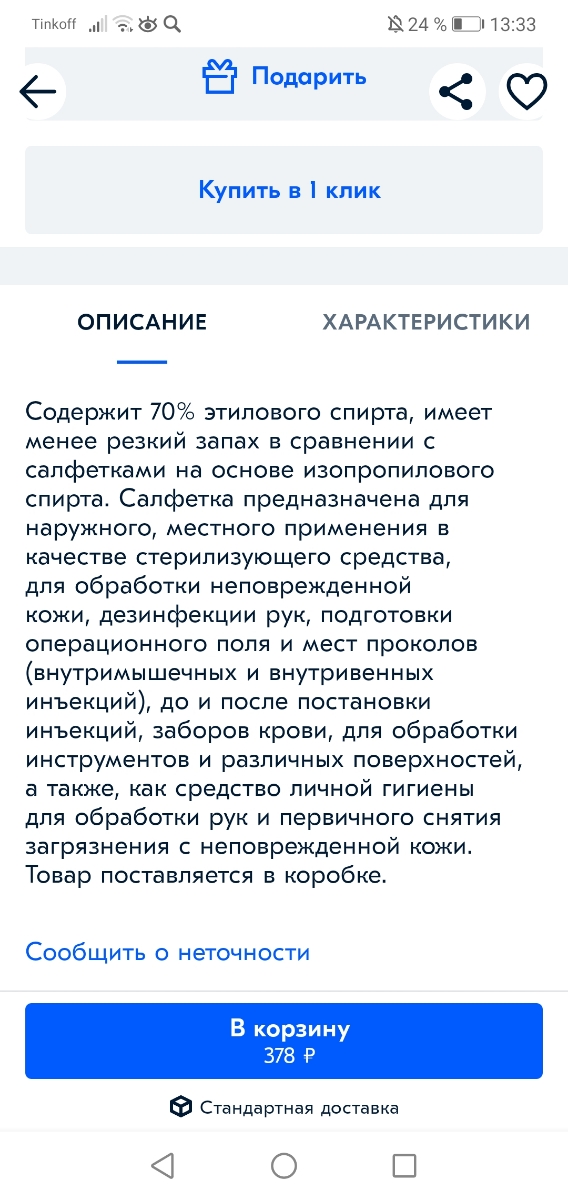 Tinkoff 24 % 13:33

Подарить

Купить в 1 клик

ОПИСАНИЕ

ХАРАКТЕРИСТИКИ

Содержит 70% этилового спирта, имеет менее резкий запах в сравнении с салфетками на основе изопропилового спирта. Салфетка предназначена для наружного, местного применения в качестве стерилизующего средства, для обработки неповрежденной кожи, дезинфекции рук, подготовки операционного поля и мест проколов (внутримышечных и внутривенных инъекций), до и после постановки инъекций, заборов крови, для обработки инструментов и различных поверхностей, а также, как средство личной гигиены для обработки рук и первичного снятия загрязнения с неповрежденной кожи. Товар поставляется в коробке.

Сообщить о неточности

В корзину
378 ₽

Стандартная доставка